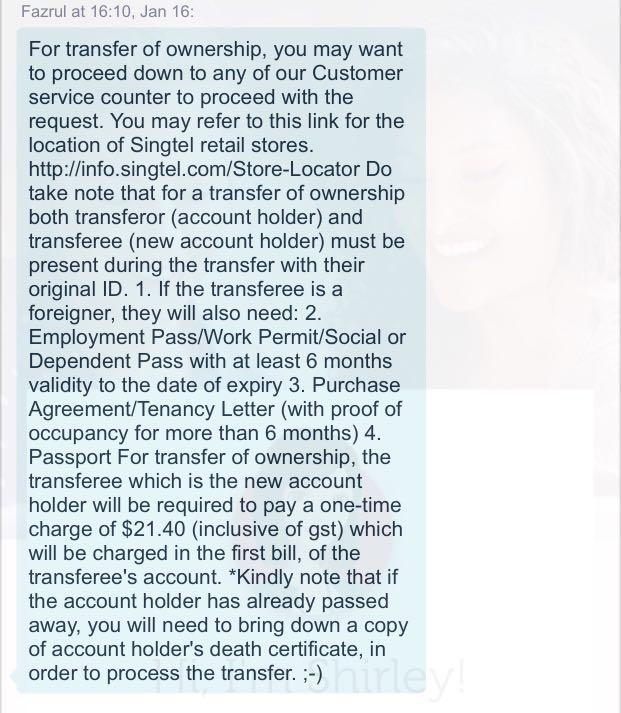 Fazrul at 16:10, Jan 16:

For transfer of ownership, you may want to proceed down to any of our Customer service counter to proceed with the request. You may refer to this link for the location of Singtel retail stores. http://info.singtel.com/Store-Locator Do take note that for a transfer of ownership both transferor (account holder) and transferee (new account holder) must be present during the transfer with their original ID. 1. If the transferee is a foreigner, they will also need: 2. Employment Pass/Work Permit/Social or Dependent Pass with at least 6 months validity to the date of expiry 3. Purchase Agreement/Tenancy Letter (with proof of occupancy for more than 6 months) 4. Passport For transfer of ownership, the transferee which is the new account holder will be required to pay a one-time charge of $21.40 (inclusive of gst) which will be charged in the first bill, of the transferee's account. *Kindly note that if the account holder has already passed away, you will need to bring down a copy of account holder's death certificate, in order to process the transfer. ;-)

Hi, I'm Shirley!